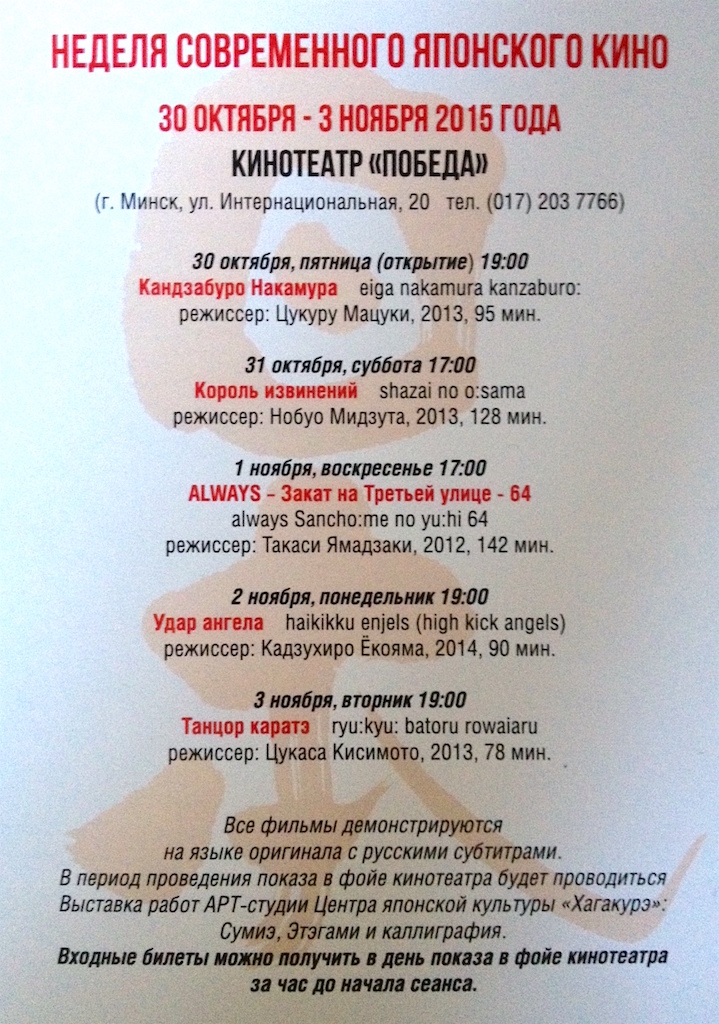 НЕДЕЛЯ СОВРЕМЕННОГО ЯПОНСКОГО КИНО

30 ОКТЯБРЯ - 3 НОЯБРЯ 2015 ГОДА

КИНОТЕАТР «ПОБЕДА»

(г. Минск, ул. Интернациональная, 20 тел. (017) 203 7766)

30 октября, пятница (открытие) 19:00
Кандзабуро Накамура eiga nakamura kanzaburo:
режиссер: Цукуру Мацуки, 2013, 95 мин.

31 октября, суббота 17:00
Король извинений shazai no o:sama
режиссер: Нобуо Мидзута, 2013, 128 мин.

1 ноября, воскресенье 17:00
ALWAYS – Закат на Третьей улице - 64
always Sancho:me no yu:hi 64
режиссер: Такаси Ямадзаки, 2012, 142 мин.

2 ноября, понедельник 19:00
Удар ангела haikikku enjels (high kick angels)
режиссер: Кадзухиро Ёкояма, 2014, 90 мин.

3 ноября, вторник 19:00
Танцор каратэ ryu:kyu: batoru rowaiaru
режиссер: Цукаса Кисимото, 2013, 78 мин.

Все фильмы демонстрируются на языке оригинала с русскими субтитрами. В период проведения показа в фойе кинотеатра будет проводиться Выставка работ АРТ-студии Центра японской культуры «Хагакурэ»: Сумиэ, Этэгами и каллиграфия.
Входные билеты можно получить в день показа в фойе кинотеатра за час до начала сеанса.